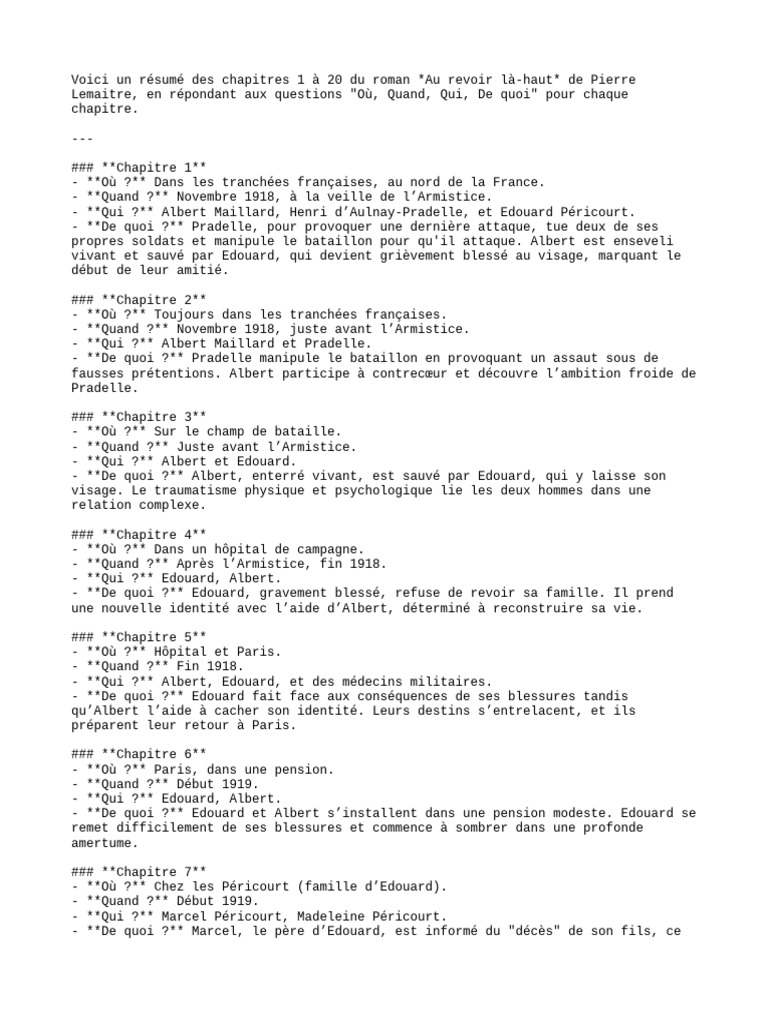 Voici un résumé des chapitres 1 à 20 du roman *Au revoir là-haut* de Pierre Lemaitre, en répondant aux questions "Où, Quand, Qui, De quoi" pour chaque chapitre.

---

### **Chapitre 1**
- **Où ?** Dans les tranchées françaises, au nord de la France.
- **Quand ?** Novembre 1918, à la veille de l'Armistice.
- **Qui ?** Albert Maillard, Henri d'Aulnay-Pradelle, et Edouard Péricourt.
- **De quoi ?** Pradelle, pour provoquer une dernière attaque, tue deux de ses propres soldats et manipule le bataillon pour qu'il attaque. Albert est enseveli vivant et sauvé par Edouard, qui devient grièvement blessé au visage, marquant le début de leur amitié.

### **Chapitre 2**
- **Où ?** Toujours dans les tranchées françaises.
- **Quand ?** Novembre 1918, juste avant l'Armistice.
- **Qui ?** Albert Maillard et Pradelle.
- **De quoi ?** Pradelle manipule le bataillon en provoquant un assaut sous de fausses prétentions. Albert participe à contrecœur et découvre l'ambition froide de Pradelle.

### **Chapitre 3**
- **Où ?** Sur le champ de bataille.
- **Quand ?** Juste avant l'Armistice.
- **Qui ?** Albert et Edouard.
- **De quoi ?** Albert, enterré vivant, est sauvé par Edouard, qui y laisse son visage. Le traumatisme physique et psychologique lie les deux hommes dans une relation complexe.

### **Chapitre 4**
- **Où ?** Dans un hôpital de campagne.
- **Quand ?** Après l'Armistice, fin 1918.
- **Qui ?** Edouard, Albert.
- **De quoi ?** Edouard, gravement blessé, refuse de revoir sa famille. Il prend une nouvelle identité avec l'aide d'Albert, déterminé à reconstruire sa vie.

### **Chapitre 5**
- **Où ?** Hôpital et Paris.
- **Quand ?** Fin 1918.
- **Qui ?** Albert, Edouard, et des médecins militaires.
- **De quoi ?** Edouard fait face aux conséquences de ses blessures tandis qu'Albert l'aide à cacher son identité. Leurs destins s'entrelacent, et ils préparent leur retour à Paris.

### **Chapitre 6**
- **Où ?** Paris, dans une pension.
- **Quand ?** Début 1919.
- **Qui ?** Edouard, Albert.
- **De quoi ?** Edouard et Albert s'installent dans une pension modeste. Edouard se remet difficilement de ses blessures et commence à sombrer dans une profonde amertume.

### **Chapitre 7**
- **Où ?** Chez les Péricourt (famille d'Edouard).
- **Quand ?** Début 1919.
- **Qui ?** Marcel Péricourt, Madeleine Péricourt.
- **De quoi ?** Marcel, le père d'Edouard, est informé du "décès" de son fils, ce